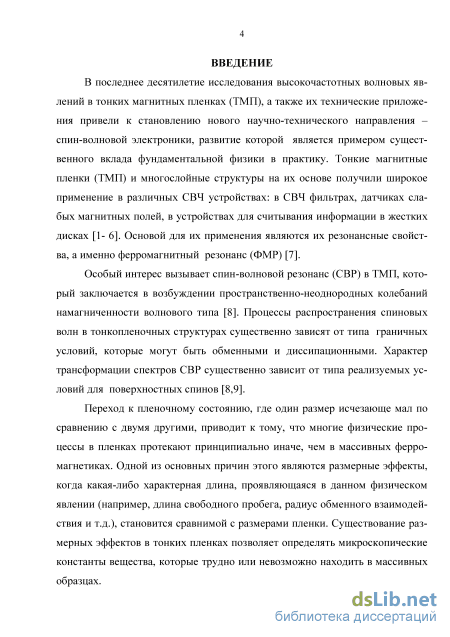 4

ВВЕДЕНИЕ

В последнее десятилетие исследования высокочастотных волновых явлений в тонких магнитных пленках (ТМП), а также их технические приложения привели к становлению нового научно-технического направления – спин-волновой электроники, развитие которой является примером существенного вклада фундаментальной физики в практику. Тонкие магнитные пленки (ТМП) и многослойные структуры на их основе получили широкое применение в различных СВЧ устройствах: в СВЧ фильтрах, датчиках слабых магнитных полей, в устройствах для считывания информации в жестких дисках [1- 6]. Основой для их применения являются их резонансные свойства, а именно ферромагнитный резонанс (ФМР) [7].

Особый интерес вызывает спин-волновой резонанс (СВР) в ТМП, который заключается в возбуждении пространственно-неоднородных колебаний намагниченности волнового типа [8]. Процессы распространения спиновых волн в тонкопленочных структурах существенно зависят от типа граничных условий, которые могут быть обменными и диссипационными. Характер трансформации спектров СВР существенно зависит от типа реализуемых условий для поверхностных спинов [8,9].

Переход к пленочному состоянию, где один размер исчезающе мал по сравнению с двумя другими, приводит к тому, что многие физические процессы в пленках протекают принципиально иначе, чем в массивных ферромагнетиках. Одной из основных причин этого являются размерные эффекты, когда какая-либо характерная длина, проявляющаяся в данном физическом явлении (например, длина свободного пробега, радиус обменного взаимодействия и т.д.), становится сравнимой с размерами пленки. Существование размерных эффектов в тонких пленках позволяет определять микроскопические константы вещества, которые трудно или невозможно находить в массивных образцах.

dsLib.net
библиотека диссертаций